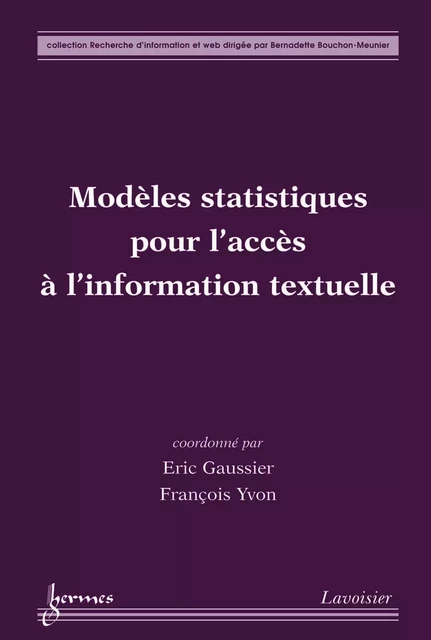 collection Recherche d'information et web dirigée par Bernadette Bouchon-Meunier

Modèles statistiques pour l'accès à l'information textuelle

coordonné par
Eric Gaussier
François Yvon

hermes

Lavoisier